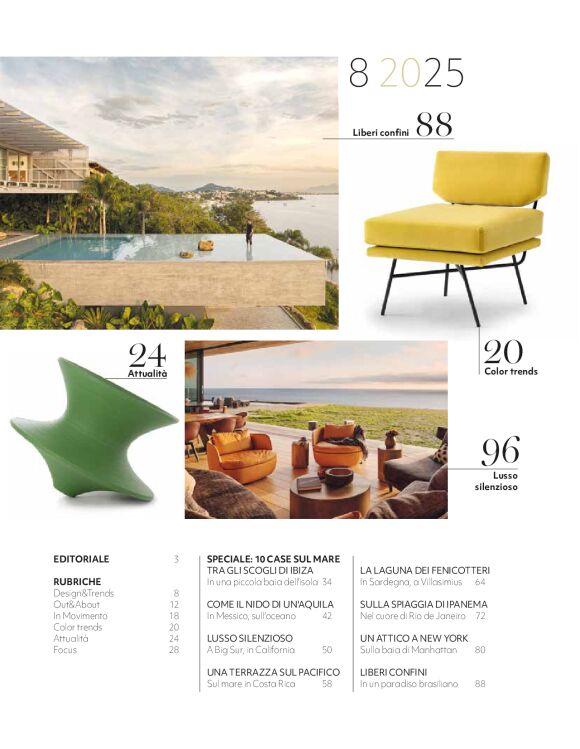 8 2025

Liberi confini 88

24
Attualità

20
Color trends

96
Lusso silenzioso

EDITORIALE 3

RUBRICHE
Design&Trends 8
Out&About 12
In Movimento 18
Color trends 20
Attualità 24
Focus 28

SPECIALE: 10 CASE SUL MARE
TRA GLI SCOGLI DI IBIZA
In una piccola baia dell'isola 34

COME IL NIDO DI UN'AQUILA
In Messico, sull'oceano 42

LUSSO SILENZIOSO
A Big Sur, in California 50

UNA TERRAZZA SUL PACIFICO
Sul mare in Costa Rica 58

LA LAGUNA DEI FENICOTTERI
In Sardegna, a Villasimius 64

SULLA SPIAGGIA DI IPANEMA
Nel cuore di Rio de Janeiro 72

UN ATTICO A NEW YORK
Sulla baia di Manhattan 80

LIBERI CONFINI
In un paradiso brasiliano 88